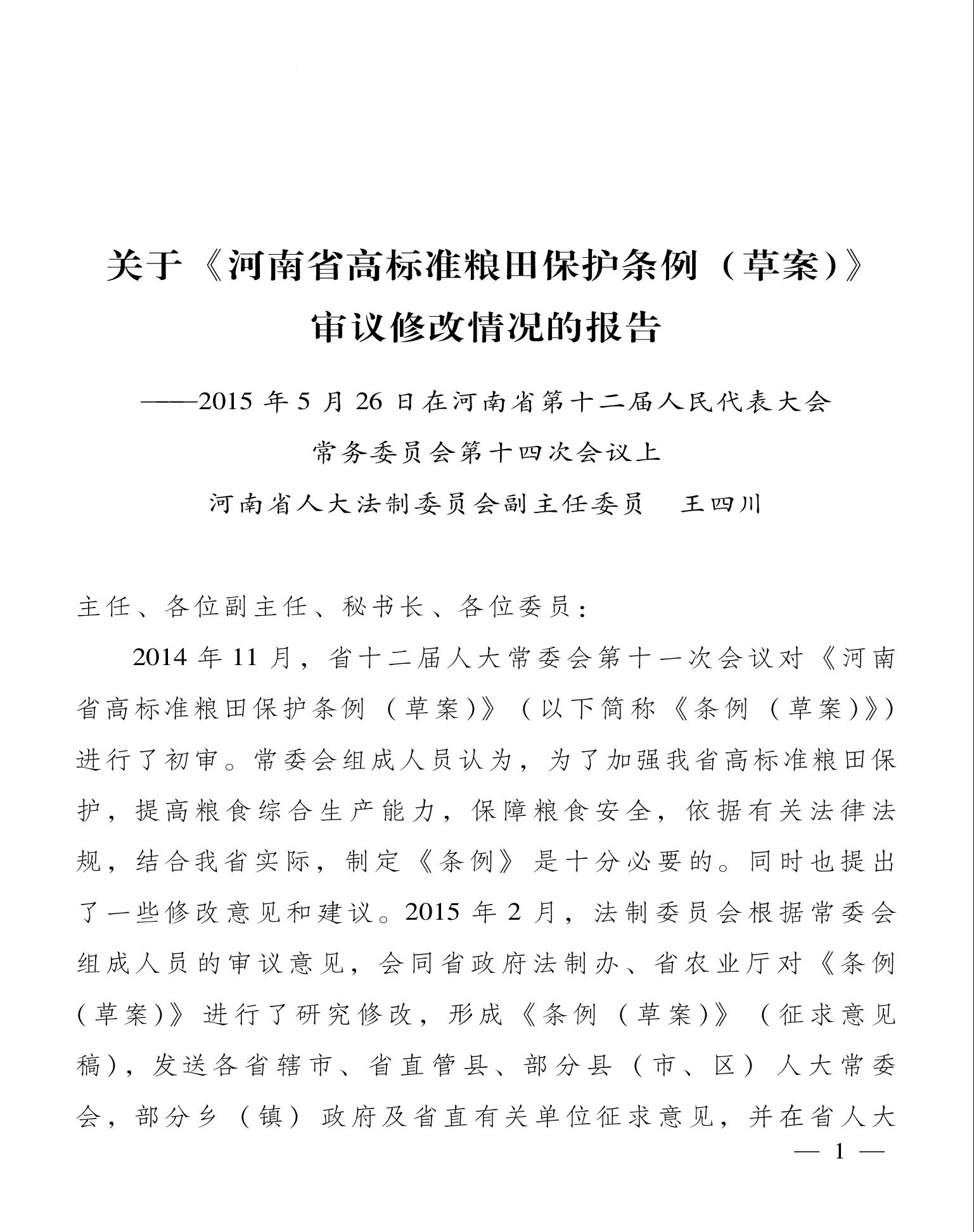 关于《河南省高标准粮田保护条例（草案）》审议修改情况的报告

——2015 年 5 月 26 日在河南省第十二届人民代表大会常务委员会第十四次会议上

河南省人大法制委员会副主任委员　王四川

主任、各位副主任、秘书长、各位委员：

2014 年 11 月，省十二届人大常委会第十一次会议对《河南省高标准粮田保护条例（草案）》（以下简称《条例（草案）》）进行了初审。常委会组成人员认为，为了加强我省高标准粮田保护，提高粮食综合生产能力，保障粮食安全，依据有关法律法规，结合我省实际，制定《条例》是十分必要的。同时也提出了一些修改意见和建议。2015 年 2 月，法制委员会根据常委会组成人员的审议意见，会同省政府法制办、省农业厅对《条例（草案）》进行了研究修改，形成《条例（草案）》（征求意见稿），发送各省辖市、省直管县、部分县（市、区）人大常委会，部分乡（镇）政府及省直有关单位征求意见，并在省人大

— 1 —